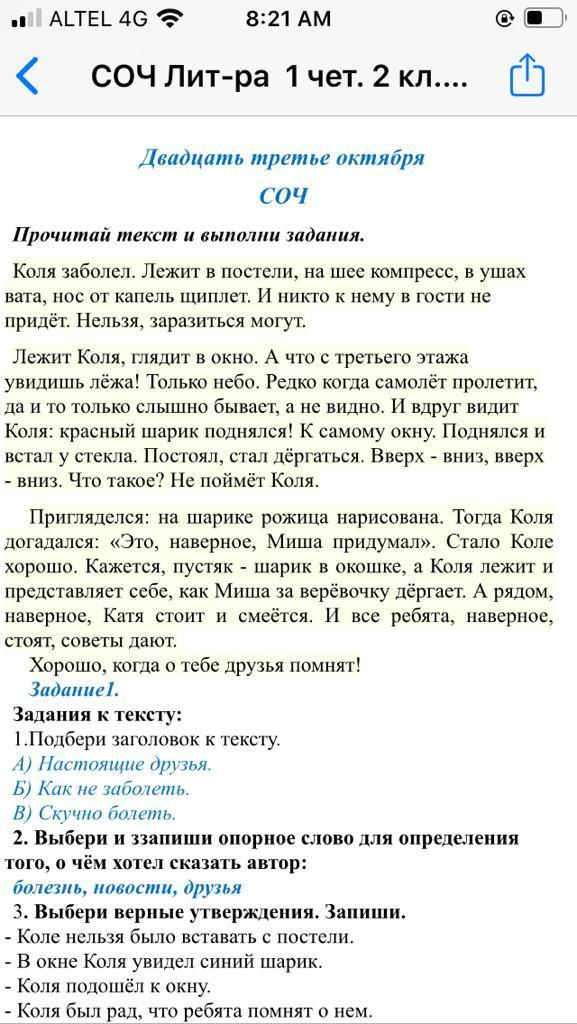 ALTEL 4G 8:21 AM

СОЧ Лит-ра 1 чет. 2 кл....

Двадцать третье октября

СОЧ

Прочитай текст и выполни задания.

Коля заболел. Лежит в постели, на шее компресс, в ушах вата, нос от капель щиплет. И никто к нему в гости не придёт. Нельзя, заразиться могут.

Лежит Коля, глядит в окно. А что с третьего этажа увидишь лёжа! Только небо. Редко когда самолёт пролетит, да и то только слышно бывает, а не видно. И вдруг видит Коля: красный шарик поднялся! К самому окну. Поднялся и встал у стекла. Постоял, стал дёргаться. Вверх - вниз, вверх - вниз. Что такое? Не поймёт Коля.

Пригляделся: на шарике рожица нарисована. Тогда Коля догадался: «Это, наверное, Миша придумал». Стало Коле хорошо. Кажется, пустяк - шарик в окошке, а Коля лежит и представляет себе, как Миша за верёвочку дёргает. А рядом, наверное, Катя стоит и смеётся. И все ребята, наверное, стоят, советы дают.

Хорошо, когда о тебе друзья помнят!

Задание1.

Задания к тексту:

1.Подбери заголовок к тексту.

А) Настоящие друзья.

Б) Как не заболеть.

В) Скучно болеть.

2. Выбери и ззапиши опорное слово для определения того, о чём хотел сказать автор:

болезнь, новости, друзья

3. Выбери верные утверждения. Запиши.

- Коле нельзя было вставать с постели.

- В окне Коля увидел синий шарик.

- Коля подошёл к окну.

- Коля был рад, что ребята помнят о нем.